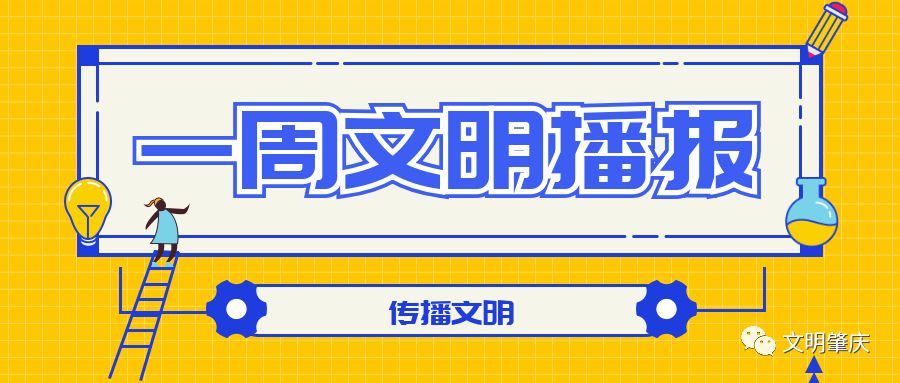 一周文明播报

传播文明

文明肇庆